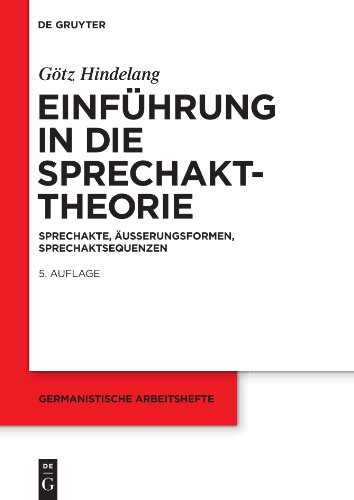 DE GRUYTER

Götz Hindelang

EINFÜHRUNG IN DIE SPRECHAKT-THEORIE

SPRECHAKTE, ÄUSSERUNGSFORMEN, SPRECHAKTSEQUENZEN

5. AUFLAGE

GERMANISTISCHE ARBEITSHEFTE

DE G